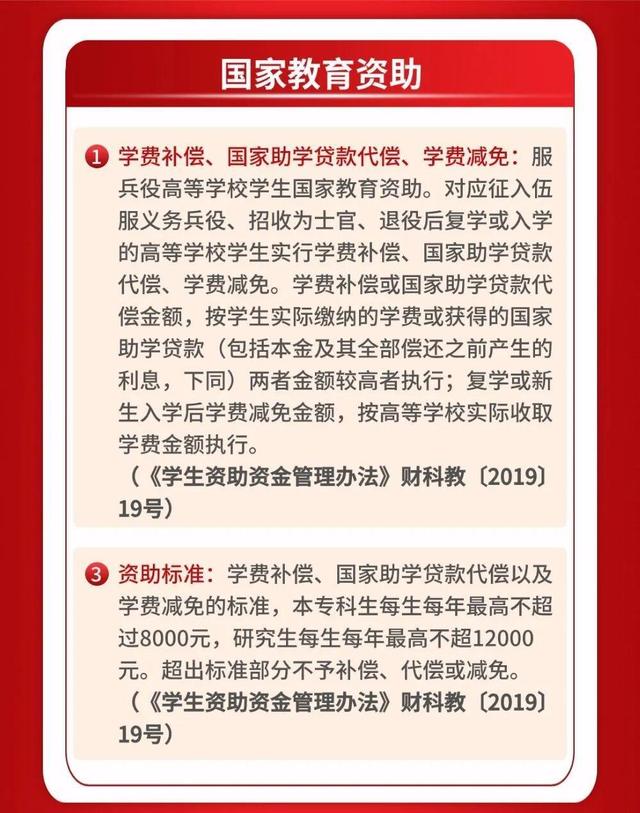 国家教育资助

1 学费补偿、国家助学贷款代偿、学费减免：服兵役高等学校学生国家教育资助。对应征入伍服义务兵役、招收为士官、退役后复学或入学的高等学校学生实行学费补偿、国家助学贷款代偿、学费减免。学费补偿或国家助学贷款代偿金额，按学生实际缴纳的学费或获得的国家助学贷款（包括本金及其全部偿还之前产生的利息，下同）两者金额较高者执行；复学或新生入学后学费减免金额，按高等学校实际收取学费金额执行。
（《学生资助资金管理办法》财科教〔2019〕19号）

3 资助标准：学费补偿、国家助学贷款代偿以及学费减免的标准，本专科生每生每年最高不超过8000元，研究生每生每年最高不超12000元。超出标准部分不予补偿、代偿或减免。
（《学生资助资金管理办法》财科教〔2019〕19号）